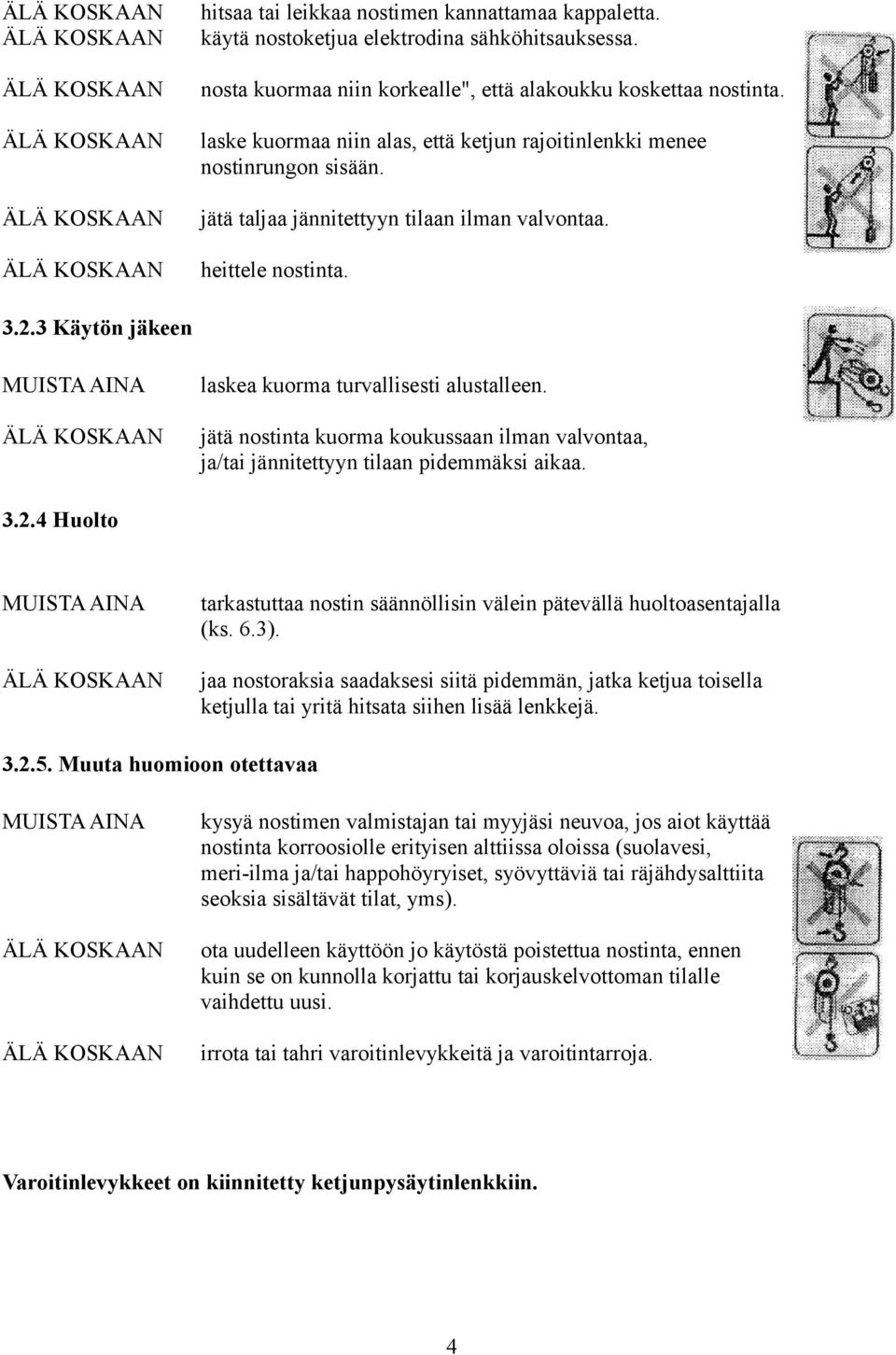 ÄLÄ KOSKAAN hitsaa tai leikkaa nostimen kannattamaa kappaletta.
ÄLÄ KOSKAAN käytä nostoketjua elektrodina sähköhitsauksessa.

ÄLÄ KOSKAAN nosta kuormaa niin korkealle", että alakoukku koskettaa nostinta.

ÄLÄ KOSKAAN laske kuormaa niin alas, että ketjun rajoitinlenkki menee nostinrungon sisään.

ÄLÄ KOSKAAN jätä taljaa jännitettyyn tilaan ilman valvontaa.

ÄLÄ KOSKAAN heittele nostinta.

3.2.3 Käytön jäkeen

MUISTA AINA laskea kuorma turvallisesti alustalleen.

ÄLÄ KOSKAAN jätä nostinta kuorma koukussaan ilman valvontaa, ja/tai jännitettyyn tilaan pidemmäksi aikaa.

3.2.4 Huolto

MUISTA AINA tarkastuttaa nostin säännöllisin välein pätevällä huoltoasentajalla (ks. 6.3).

ÄLÄ KOSKAAN jaa nostoraksia saadaksesi siitä pidemmän, jatka ketjua toisella ketjulla tai yritä hitsata siihen lisää lenkkejä.

3.2.5. Muuta huomioon otettavaa

MUISTA AINA kysyä nostimen valmistajan tai myyjäsi neuvoa, jos aiot käyttää nostinta korroosiolle erityisen alttiissa oloissa (suolavesi, meri-ilma ja/tai happohöyryiset, syövyttäviä tai räjähdysalttiita seoksia sisältävät tilat, yms).

ÄLÄ KOSKAAN ota uudelleen käyttöön jo käytöstä poistettua nostinta, ennen kuin se on kunnolla korjattu tai korjauskelvottoman tilalle vaihdettu uusi.

ÄLÄ KOSKAAN irrota tai tahri varoitinlevykkeitä ja varoitintarroja.

Varoitinlevykkeet on kiinnitetty ketjunpysäytinlenkkiin.

4